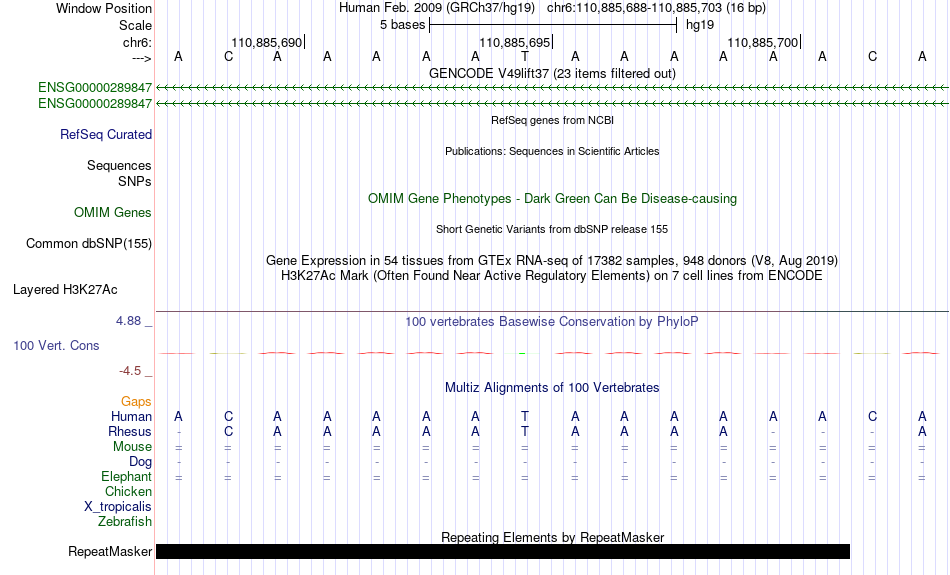 Window Position Human Feb. 2009 (GRCh37/hg19) chr6:110,885,688-110,885,703 (16 bp)
Scale 5 bases hg19
chr6: 110,885,690| 110,885,695| 110,885,700|
---> A C A A A A A T A A A A A A C A
GENCODE V49lift37 (23 items filtered out)
ENSG00000289847
ENSG00000289847
RefSeq genes from NCBI
RefSeq Curated
Publications: Sequences in Scientific Articles
Sequences
SNPs
OMIM Gene Phenotypes - Dark Green Can Be Disease-causing
OMIM Genes
Short Genetic Variants from dbSNP release 155
Common dbSNP(155)
Gene Expression in 54 tissues from GTEx RNA-seq of 17382 samples, 948 donors (V8, Aug 2019)
H3K27Ac Mark (Often Found Near Active Regulatory Elements) on 7 cell lines from ENCODE
Layered H3K27Ac
4.88 _ 100 vertebrates Basewise Conservation by PhyloP
100 Vert. Cons
-4.5 _
Multiz Alignments of 100 Vertebrates
Gaps
Human A C A A A A A T A A A A A A C A
Rhesus - C A A A A A T A A A A - - - A
Mouse = = = = = = = = = = = = = = = =
Dog - - - - - - - - - - - - - - - -
Elephant = = = = = = = = = = = = = = = =
Chicken
X_tropicalis
Zebrafish
Repeating Elements by RepeatMasker
RepeatMasker